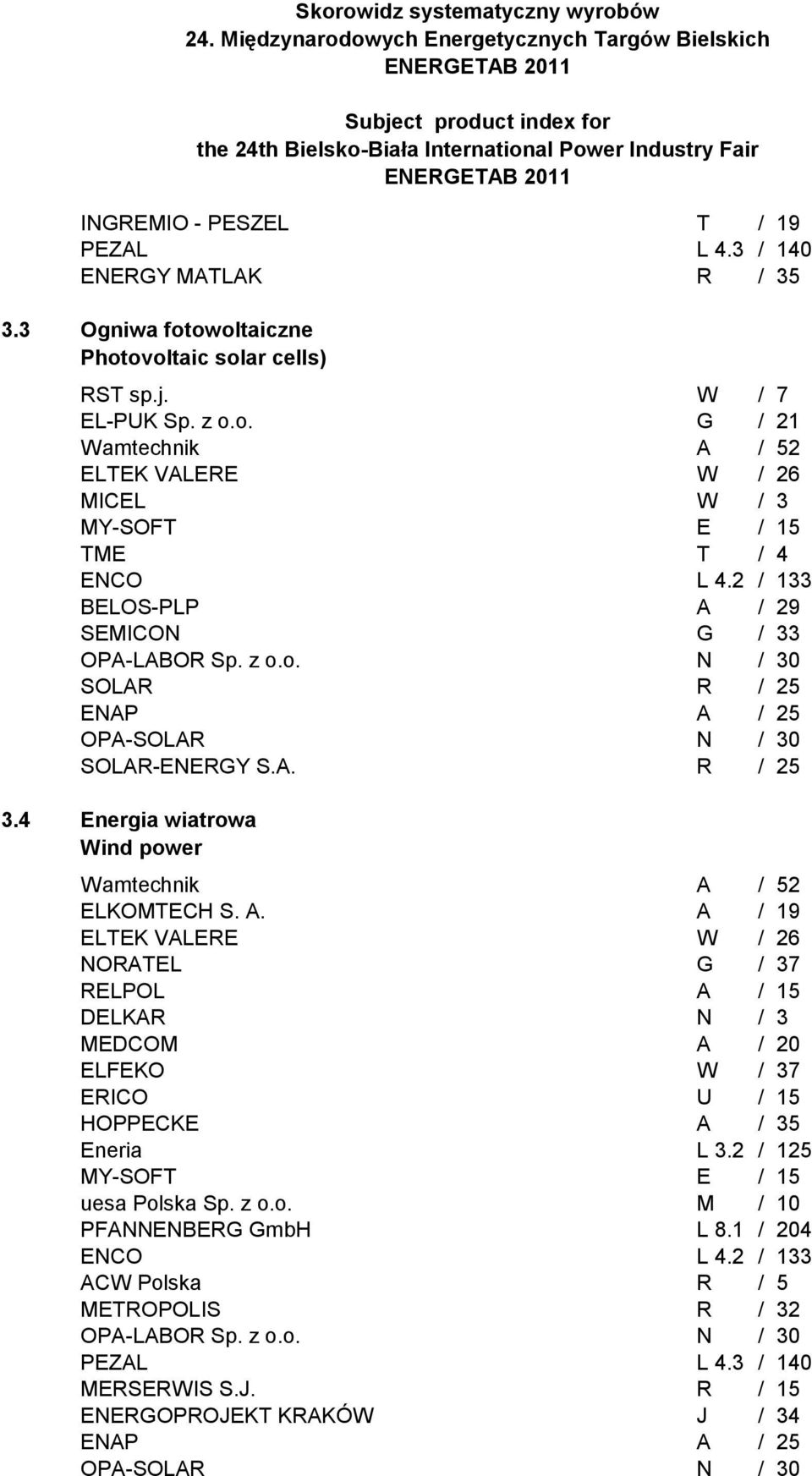 Skorowidz systematyczny wyrobów
24. Międzynarodowych Energetycznych Targów Bielskich
ENERGETAB 2011

Subject product index for
the 24th Bielsko-Biała International Power Industry Fair
ENERGETAB 2011

INGREMIO - PESZEL T / 19
PEZAL L 4.3 / 140
ENERGY MATLAK R / 35

3.3 Ogniwa fotowoltaiczne
Photovoltaic solar cells)

RST sp.j. W / 7
EL-PUK Sp. z o.o. G / 21
Wamtechnik A / 52
ELTEK VALERE W / 26
MICEL W / 3
MY-SOFT E / 15
TME T / 4
ENCO L 4.2 / 133
BELOS-PLP A / 29
SEMICON G / 33
OPA-LABOR Sp. z o.o. N / 30
SOLAR R / 25
ENAP A / 25
OPA-SOLAR N / 30
SOLAR-ENERGY S.A. R / 25

3.4 Energia wiatrowa
Wind power

Wamtechnik A / 52
ELKOMTECH S. A. A / 19
ELTEK VALERE W / 26
NORATEL G / 37
RELPOL A / 15
DELKAR N / 3
MEDCOM A / 20
ELFEKO W / 37
ERICO U / 15
HOPPECKE A / 35
Eneria L 3.2 / 125
MY-SOFT E / 15
uesa Polska Sp. z o.o. M / 10
PFANNENBERG GmbH L 8.1 / 204
ENCO L 4.2 / 133
ACW Polska R / 5
METROPOLIS R / 32
OPA-LABOR Sp. z o.o. N / 30
PEZAL L 4.3 / 140
MERSERWIS S.J. R / 15
ENERGOPROJEKT KRAKÓW J / 34
ENAP A / 25
OPA-SOLAR N / 30